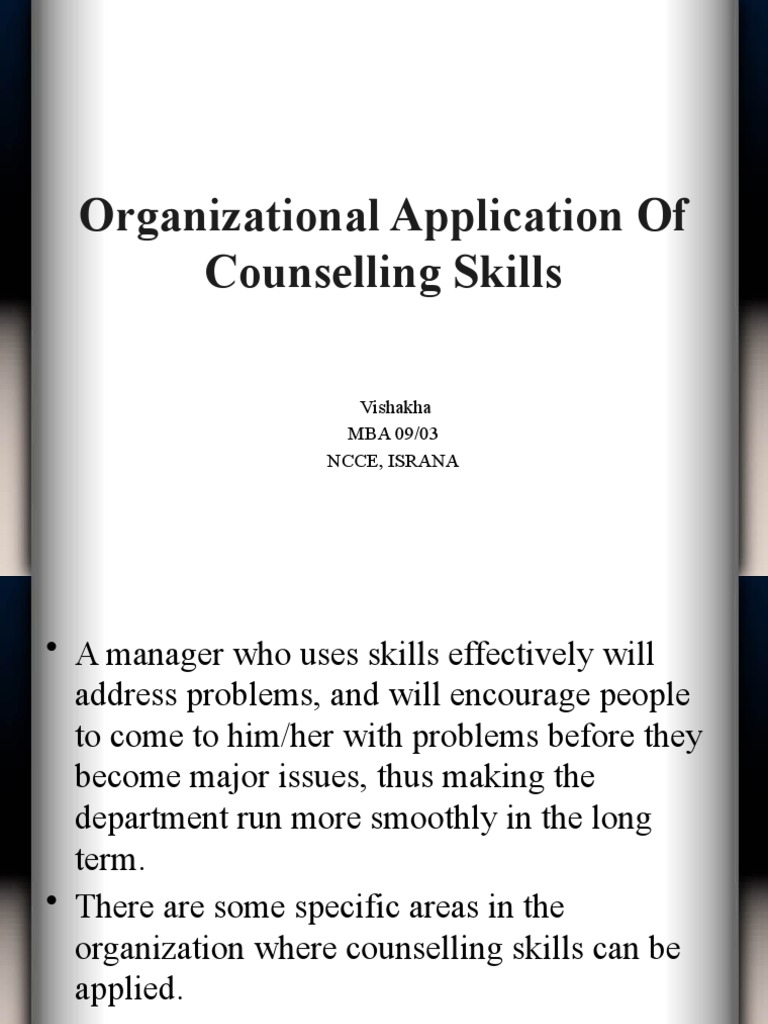 Organizational Application Of Counselling Skills

Vishakha
MBA 09/03
NCCE, ISRANA

• A manager who uses skills effectively will address problems, and will encourage people to come to him/her with problems before they become major issues, thus making the department run more smoothly in the long term.
• There are some specific areas in the organization where counselling skills can be applied.